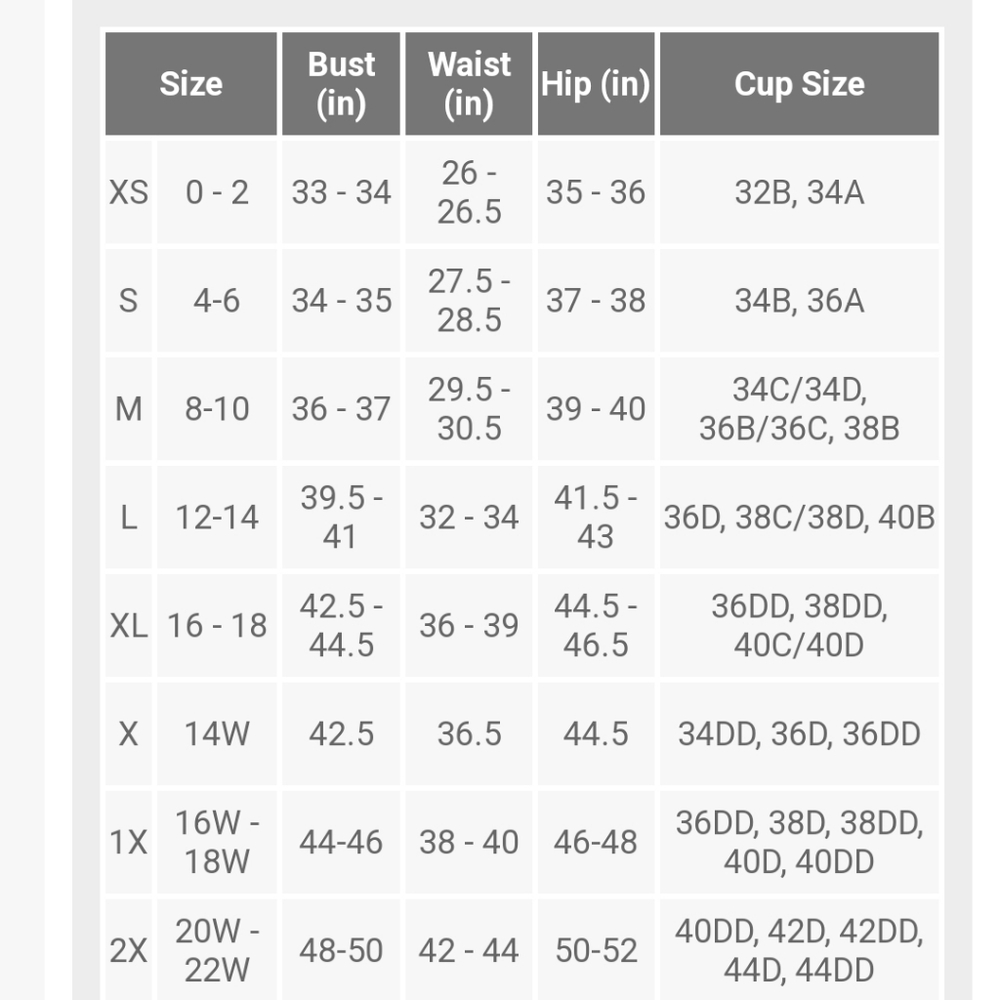 | Size | | Bust (in) | Waist (in) | Hip (in) | Cup Size |
|---|---|---|---|---|---|
| XS | 0 - 2 | 33 - 34 | 26 - 26.5 | 35 - 36 | 32B, 34A |
| S | 4-6 | 34 - 35 | 27.5 - 28.5 | 37 - 38 | 34B, 36A |
| M | 8-10 | 36 - 37 | 29.5 - 30.5 | 39 - 40 | 34C/34D, 36B/36C, 38B |
| L | 12-14 | 39.5 - 41 | 32 - 34 | 41.5 - 43 | 36D, 38C/38D, 40B |
| XL | 16 - 18 | 42.5 - 44.5 | 36 - 39 | 44.5 - 46.5 | 36DD, 38DD, 40C/40D |
| X | 14W | 42.5 | 36.5 | 44.5 | 34DD, 36D, 36DD |
| 1X | 16W - 18W | 44-46 | 38 - 40 | 46-48 | 36DD, 38D, 38DD, 40D, 40DD |
| 2X | 20W - 22W | 48-50 | 42 - 44 | 50-52 | 40DD, 42D, 42DD, 44D, 44DD |